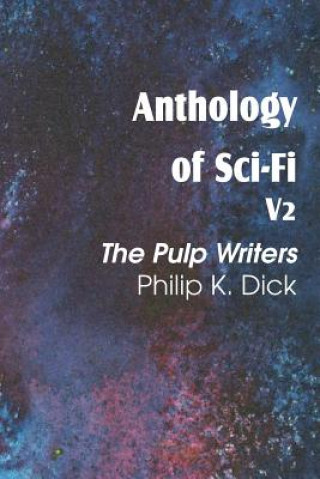 Anthology of Sci-Fi V2

The Pulp Writers

Philip K. Dick